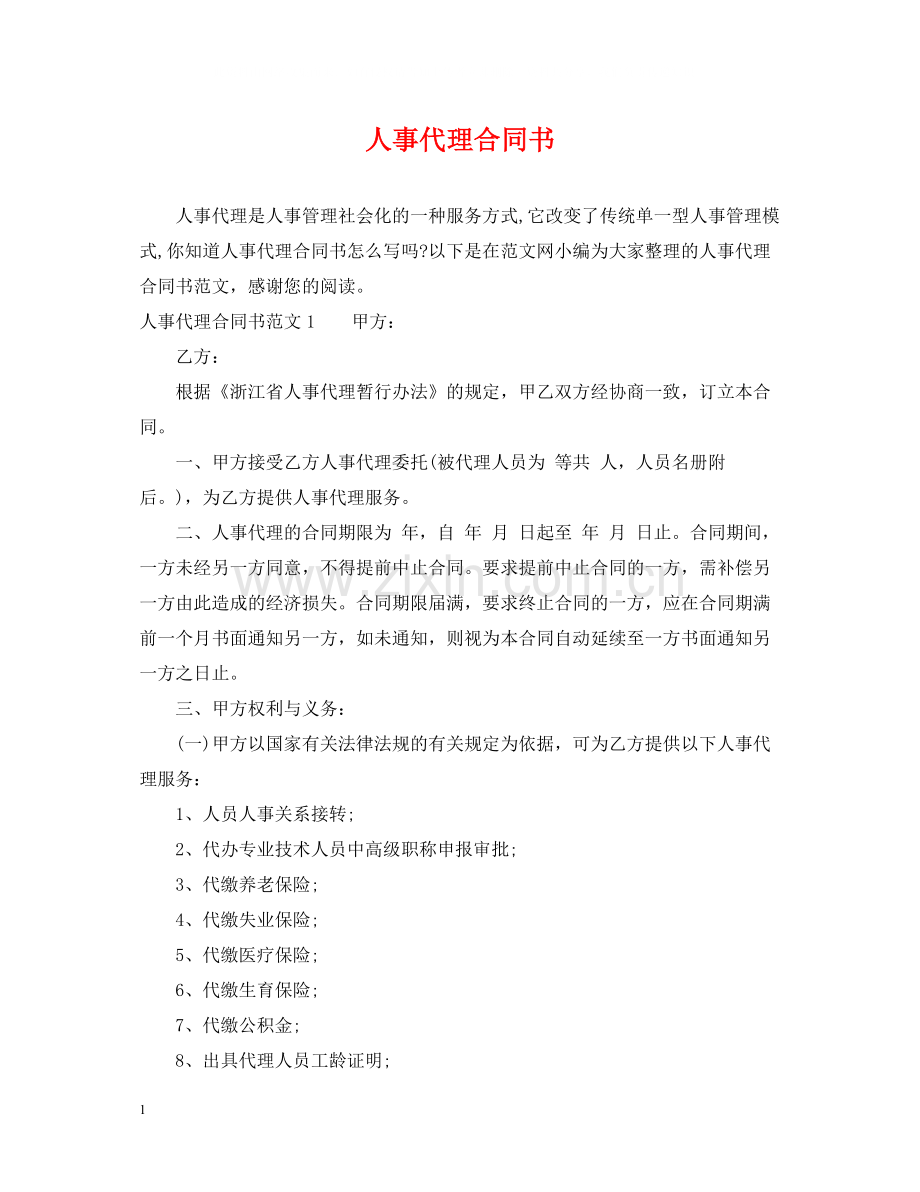 人事代理合同书

人事代理是人事管理社会化的一种服务方式,它改变了传统单一型人事管理模式,你知道人事代理合同书怎么写吗?以下是在范文网小编为大家整理的人事代理合同书范文，感谢您的阅读。

人事代理合同书范文1 甲方：

乙方：

根据《浙江省人事代理暂行办法》的规定，甲乙双方经协商一致，订立本合同。

一、甲方接受乙方人事代理委托(被代理人员为 等共 人，人员名册附后。)，为乙方提供人事代理服务。

二、人事代理的合同期限为 年，自 年 月 日起至 年 月 日止。合同期间，一方未经另一方同意，不得提前中止合同。要求提前中止合同的一方，需补偿另一方由此造成的经济损失。合同期限届满，要求终止合同的一方，应在合同期满前一个月书面通知另一方，如未通知，则视为本合同自动延续至一方书面通知另一方之日止。

三、甲方权利与义务：

(一)甲方以国家有关法律法规的有关规定为依据，可为乙方提供以下人事代理服务：

1、人员人事关系接转;

2、代办专业技术人员中高级职称申报审批;

3、代缴养老保险;

4、代缴失业保险;

5、代缴医疗保险;

6、代缴生育保险;

7、代缴公积金;

8、出具代理人员工龄证明;

1

www.zixin.com.cn